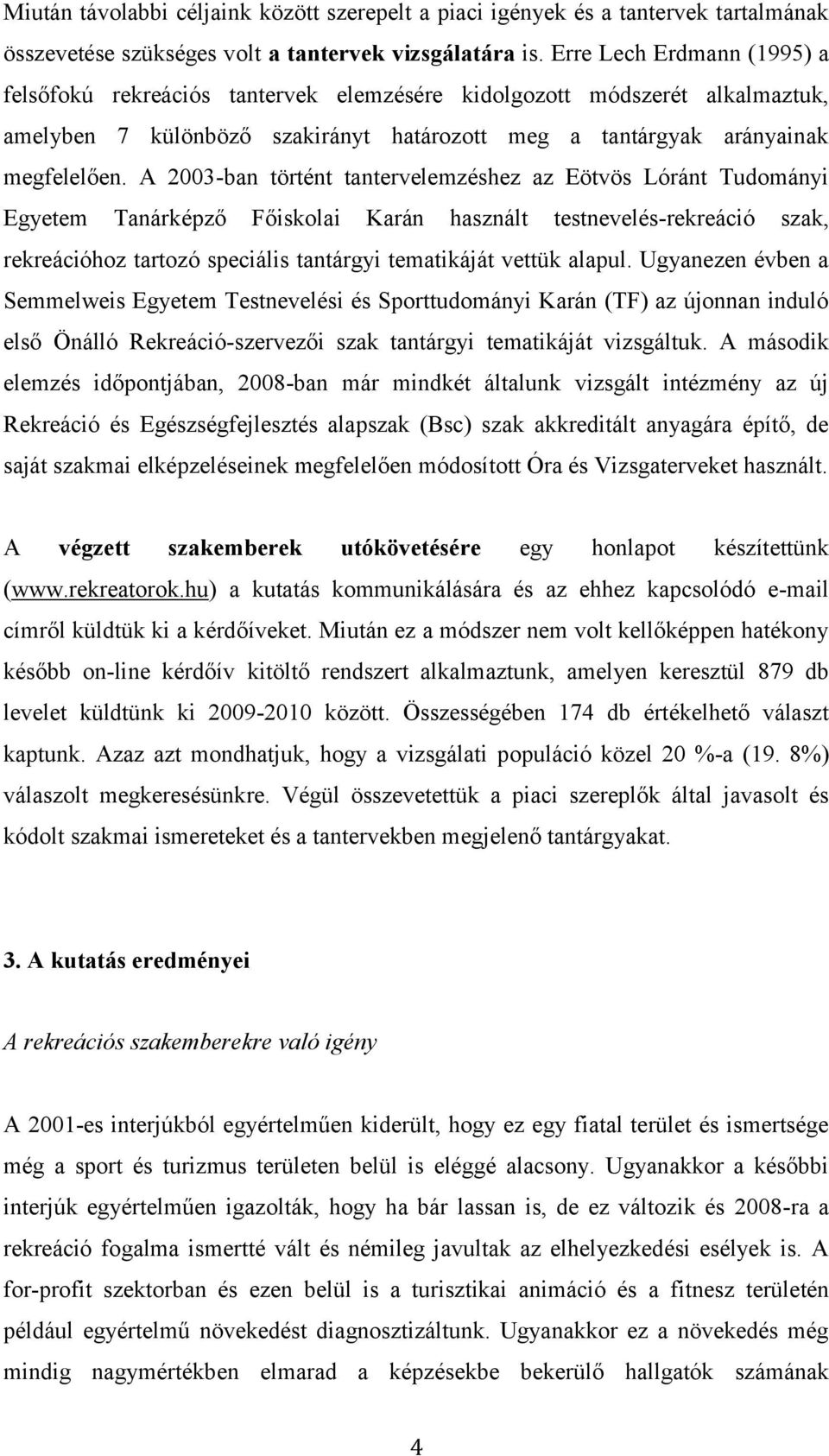 Miután távolabbi céljaink között szerepelt a piaci igények és a tantervek tartalmának összevetése szükséges volt a tantervek vizsgálatára is. Erre Lech Erdmann (1995) a felsőfokú rekreációs tantervek elemzésére kidolgozott módszerét alkalmaztuk, amelyben 7 különböző szakirányt határozott meg a tantárgyak arányainak megfelelően. A 2003-ban történt tantervelemzéshez az Eötvös Lóránt Tudományi Egyetem Tanárképző Főiskolai Karán használt testnevelés-rekreáció szak, rekreációhoz tartozó speciális tantárgyi tematikáját vettük alapul. Ugyanezen évben a Semmelweis Egyetem Testnevelési és Sporttudományi Karán (TF) az újonnan induló első Önálló Rekreáció-szervezői szak tantárgyi tematikáját vizsgáltuk. A második elemzés időpontjában, 2008-ban már mindkét általunk vizsgált intézmény az új Rekreáció és Egészségfejlesztés alapszak (Bsc) szak akkreditált anyagára építő, de saját szakmai elképzeléseinek megfelelően módosított Óra és Vizsgaterveket használt.

A végzett szakemberek utókövetésére egy honlapot készítettünk (www.rekreatorok.hu) a kutatás kommunikálására és az ehhez kapcsolódó e-mail címről küldtük ki a kérdőíveket. Miután ez a módszer nem volt kellőképpen hatékony később on-line kérdőív kitöltő rendszert alkalmaztunk, amelyen keresztül 879 db levelet küldtünk ki 2009-2010 között. Összességében 174 db értékelhető választ kaptunk. Azaz azt mondhatjuk, hogy a vizsgálati populáció közel 20 %-a (19. 8%) válaszolt megkeresésünkre. Végül összevetettük a piaci szereplők által javasolt és kódolt szakmai ismereteket és a tantervekben megjelenő tantárgyakat.

3. A kutatás eredményei

A rekreációs szakemberekre való igény

A 2001-es interjúkból egyértelműen kiderült, hogy ez egy fiatal terület és ismertsége még a sport és turizmus területen belül is eléggé alacsony. Ugyanakkor a későbbi interjúk egyértelműen igazolták, hogy ha bár lassan is, de ez változik és 2008-ra a rekreáció fogalma ismertté vált és némileg javultak az elhelyezkedési esélyek is. A for-profit szektorban és ezen belül is a turisztikai animáció és a fitnesz területén például egyértelmű növekedést diagnosztizáltunk. Ugyanakkor ez a növekedés még mindig nagymértékben elmarad a képzésekbe bekerülő hallgatók számának

4